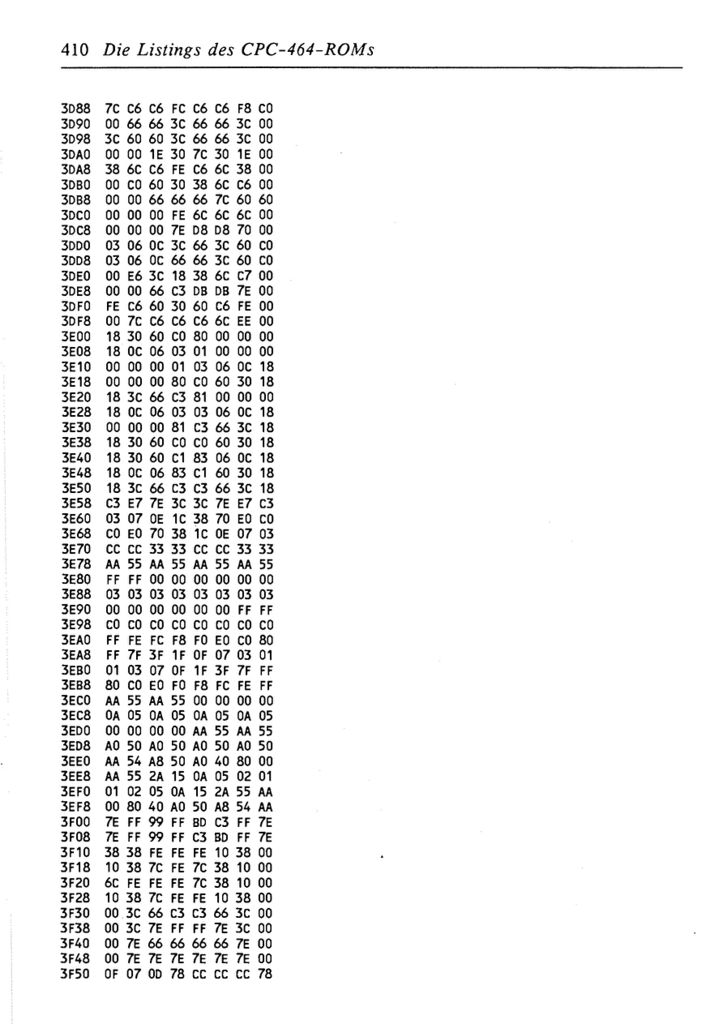 410 Die Listings des CPC-464-ROMs

3D88 7C C6 C6 FC C6 C6 F8 C0
3D90 00 66 66 3C 66 66 3C 00
3D98 3C 60 60 3C 66 66 3C 00
3DA0 00 00 1E 30 7C 30 1E 00
3DA8 38 6C C6 FE C6 6C 38 00
3DB0 00 C0 60 30 38 6C C6 00
3DB8 00 00 66 66 66 7C 60 60
3DC0 00 00 00 FE 6C 6C 6C 00
3DC8 00 00 00 7E D8 D8 70 00
3DD0 03 06 0C 3C 66 3C 60 C0
3DD8 03 06 0C 66 66 3C 60 C0
3DE0 00 E6 3C 18 38 6C C7 00
3DE8 00 00 66 C3 DB DB 7E 00
3DF0 FE C6 60 30 60 C6 FE 00
3DF8 00 7C C6 C6 C6 6C EE 00
3E00 18 30 60 C0 80 00 00 00
3E08 18 0C 06 03 01 00 00 00
3E10 00 00 00 01 03 06 0C 18
3E18 00 00 00 80 C0 60 30 18
3E20 18 3C 66 C3 81 00 00 00
3E28 18 0C 06 03 03 06 0C 18
3E30 00 00 00 81 C3 66 3C 18
3E38 18 30 60 C0 C0 60 30 18
3E40 18 30 60 C1 83 06 0C 18
3E48 18 0C 06 83 C1 60 30 18
3E50 18 3C 66 C3 C3 66 3C 18
3E58 C3 E7 7E 3C 3C 7E E7 C3
3E60 03 07 0E 1C 38 70 E0 C0
3E68 C0 E0 70 38 1C 0E 07 03
3E70 CC CC 33 33 CC CC 33 33
3E78 AA 55 AA 55 AA 55 AA 55
3E80 FF FF 00 00 00 00 00 00
3E88 03 03 03 03 03 03 03 03
3E90 00 00 00 00 00 00 FF FF
3E98 C0 C0 C0 C0 C0 C0 C0 C0
3EA0 FF FE FC F8 F0 E0 C0 80
3EA8 FF 7F 3F 1F 0F 07 03 01
3EB0 01 03 07 0F 1F 3F 7F FF
3EB8 80 C0 E0 F0 F8 FC FE FF
3EC0 AA 55 AA 55 00 00 00 00
3EC8 0A 05 0A 05 0A 05 0A 05
3ED0 00 00 00 00 AA 55 AA 55
3ED8 A0 50 A0 50 A0 50 A0 50
3EE0 AA 54 A8 50 A0 40 80 00
3EE8 AA 55 2A 15 0A 05 02 01
3EF0 01 02 05 0A 15 2A 55 AA
3EF8 00 80 40 A0 50 A8 54 AA
3F00 7E FF 99 FF BD C3 FF 7E
3F08 7E FF 99 FF C3 BD FF 7E
3F10 38 38 FE FE FE 10 38 00
3F18 10 38 7C FE 7C 38 10 00
3F20 6C FE FE FE 7C 38 10 00
3F28 10 38 7C FE FE 10 38 00
3F30 00 3C 66 C3 C3 66 3C 00
3F38 00 3C 7E FF FF 7E 3C 00
3F40 00 7E 66 66 66 66 7E 00
3F48 00 7E 7E 7E 7E 7E 7E 00
3F50 0F 07 0D 78 CC CC CC 78